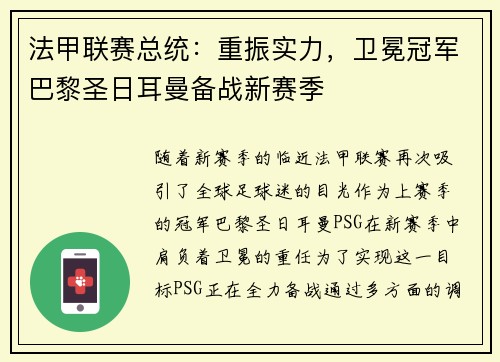 法甲联赛总统：重振实力，卫冕冠军巴黎圣日耳曼备战新赛季

随着新赛季的临近法甲联赛再次吸引了全球足球迷的目光作为上赛季的冠军巴黎圣日耳曼PSG在新赛季中肩负着卫冕的重任为了实现这一目标PSG正在全力备战通过多方面的调